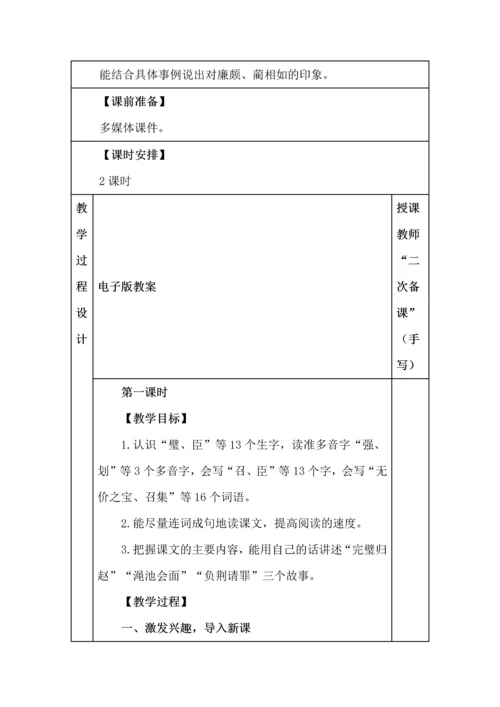 能结合具体事例说出对廉颇、蔺相如的印象。

【课前准备】

多媒体课件。

【课时安排】

2 课时

| 教学过程设计 | 电子版教案 | 授课教师“二次备课”（手写） |
|---|---|---|
| | 第一课时<br>【教学目标】<br>1. 认识“璧、臣”等 13 个生字，读准多音字“强、划”等 3 个多音字，会写“召、臣”等 13 个字，会写“无价之宝、召集”等 16 个词语。<br>2. 能尽量连词成句地读课文，提高阅读的速度。<br>3. 把握课文的主要内容，能用自己的话讲述“完璧归赵”“渑池会面”“负荆请罪”三个故事。<br>【教学过程】<br>一、激发兴趣，导入新课 | |